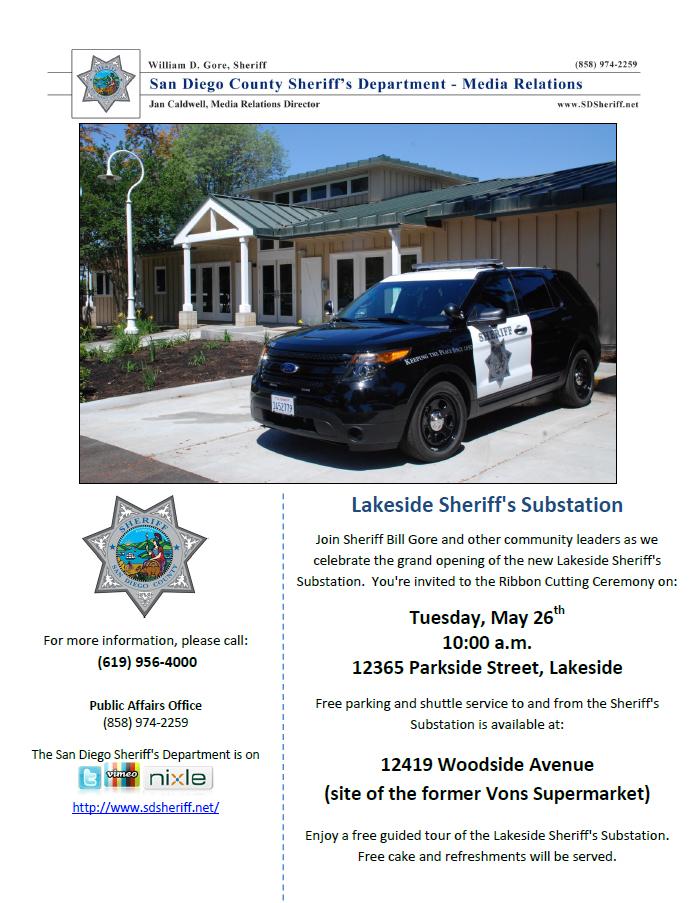 William D. Gore, Sheriff

(858) 974-2259

San Diego County Sheriff's Department - Media Relations

Jan Caldwell, Media Relations Director

www.SDSheriff.net

SHERIFF

KEEPING THE PEACE SINCE 1850

SHERIFF
SAN DIEGO COUNTY

For more information, please call:
(619) 956-4000

Public Affairs Office
(858) 974-2259

The San Diego Sheriff's Department is on

vimeo nixle

http://www.sdsheriff.net/

Lakeside Sheriff's Substation

Join Sheriff Bill Gore and other community leaders as we celebrate the grand opening of the new Lakeside Sheriff's Substation. You're invited to the Ribbon Cutting Ceremony on:

Tuesday, May 26$^{th}$
10:00 a.m.
12365 Parkside Street, Lakeside

Free parking and shuttle service to and from the Sheriff's Substation is available at:

12419 Woodside Avenue
(site of the former Vons Supermarket)

Enjoy a free guided tour of the Lakeside Sheriff's Substation. Free cake and refreshments will be served.